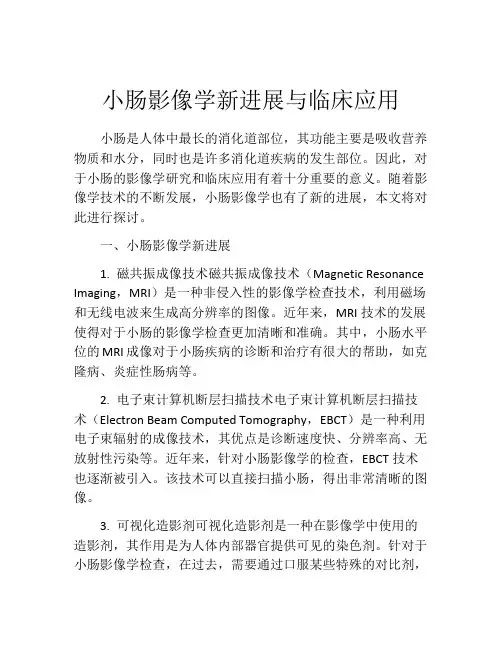 小肠影像学新进展与临床应用

小肠是人体中最长的消化道部位，其功能主要是吸收营养物质和水分，同时也是许多消化道疾病的发生部位。因此，对于小肠的影像学研究和临床应用有着十分重要的意义。随着影像学技术的不断发展，小肠影像学也有了新的进展，本文将对此进行探讨。

一、小肠影像学新进展

1. 磁共振成像技术磁共振成像技术（Magnetic Resonance Imaging，MRI）是一种非侵入性的影像学检查技术，利用磁场和无线电波来生成高分辨率的图像。近年来，MRI 技术的发展使得对于小肠的影像学检查更加清晰和准确。其中，小肠水平位的 MRI 成像对于小肠疾病的诊断和治疗有很大的帮助，如克隆病、炎症性肠病等。

2. 电子束计算机断层扫描技术电子束计算机断层扫描技术（Electron Beam Computed Tomography，EBCT）是一种利用电子束辐射的成像技术，其优点是诊断速度快、分辨率高、无放射性污染等。近年来，针对小肠影像学的检查，EBCT 技术也逐渐被引入。该技术可以直接扫描小肠，得出非常清晰的图像。

3. 可视化造影剂可视化造影剂是一种在影像学中使用的造影剂，其作用是为人体内部器官提供可见的染色剂。针对于小肠影像学检查，在过去，需要通过口服某些特殊的对比剂，